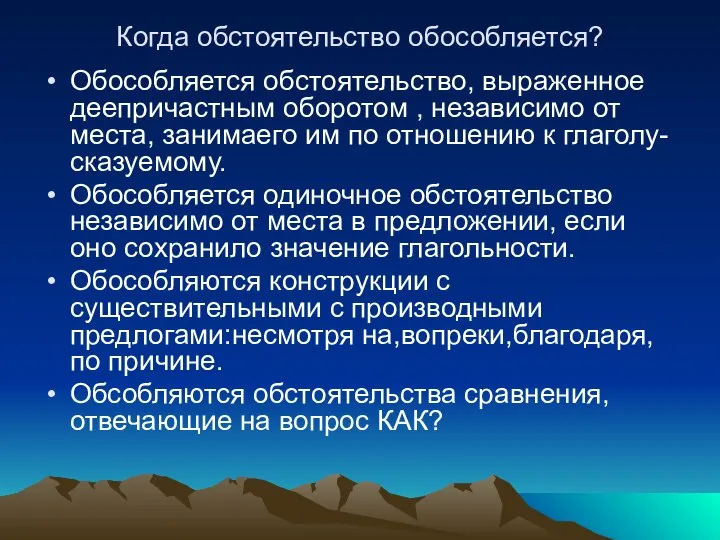 Когда обстоятельство обособляется?

• Обособляется обстоятельство, выраженное деепричастным оборотом , независимо от места, занимаего им по отношению к глаголу-сказуемому.
• Обособляется одиночное обстоятельство независимо от места в предложении, если оно сохранило значение глагольности.
• Обособляются конструкции с существительными с производными предлогами:несмотря на,вопреки,благодаря, по причине.
• Обсобляются обстоятельства сравнения, отвечающие на вопрос КАК?